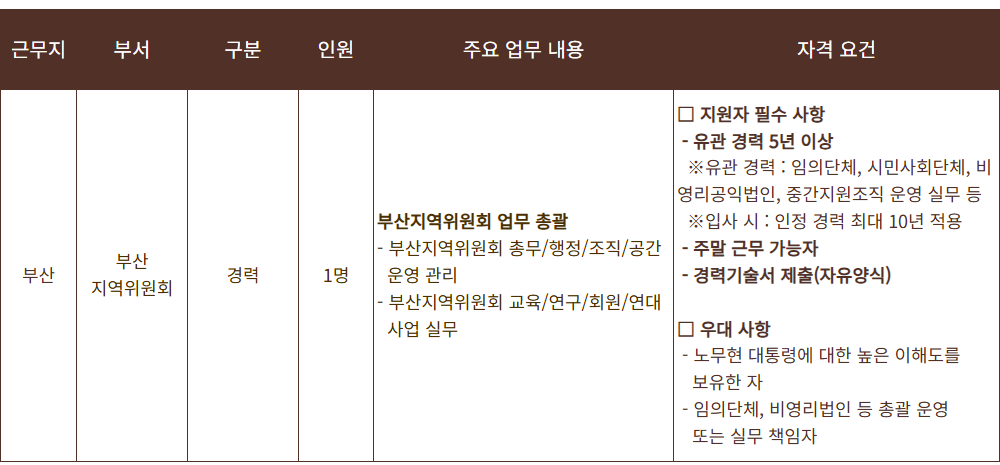 | 근무지 | 부서 | 구분 | 인원 | 주요 업무 내용 | 자격 요건 |
|---|---|---|---|---|---|
| 부산 | 부산 지역위원회 | 경력 | 1명 | 부산지역위원회 업무 총괄 - 부산지역위원회 총무/행정/조직/공간 운영 관리 - 부산지역위원회 교육/연구/회원/연대 사업 실무 | ☐ 지원자 필수 사항 - 유관 경력 5년 이상 ※유관 경력 : 임의단체, 시민사회단체, 비영리공익법인, 중간지원조직 운영 실무 등 ※입사 시 : 인정 경력 최대 10년 적용 - 주말 근무 가능자 - 경력기술서 제출(자유양식) ☐ 우대 사항 - 노무현 대통령에 대한 높은 이해도를 보유한 자 - 임의단체, 비영리법인 등 총괄 운영 또는 실무 책임자 |